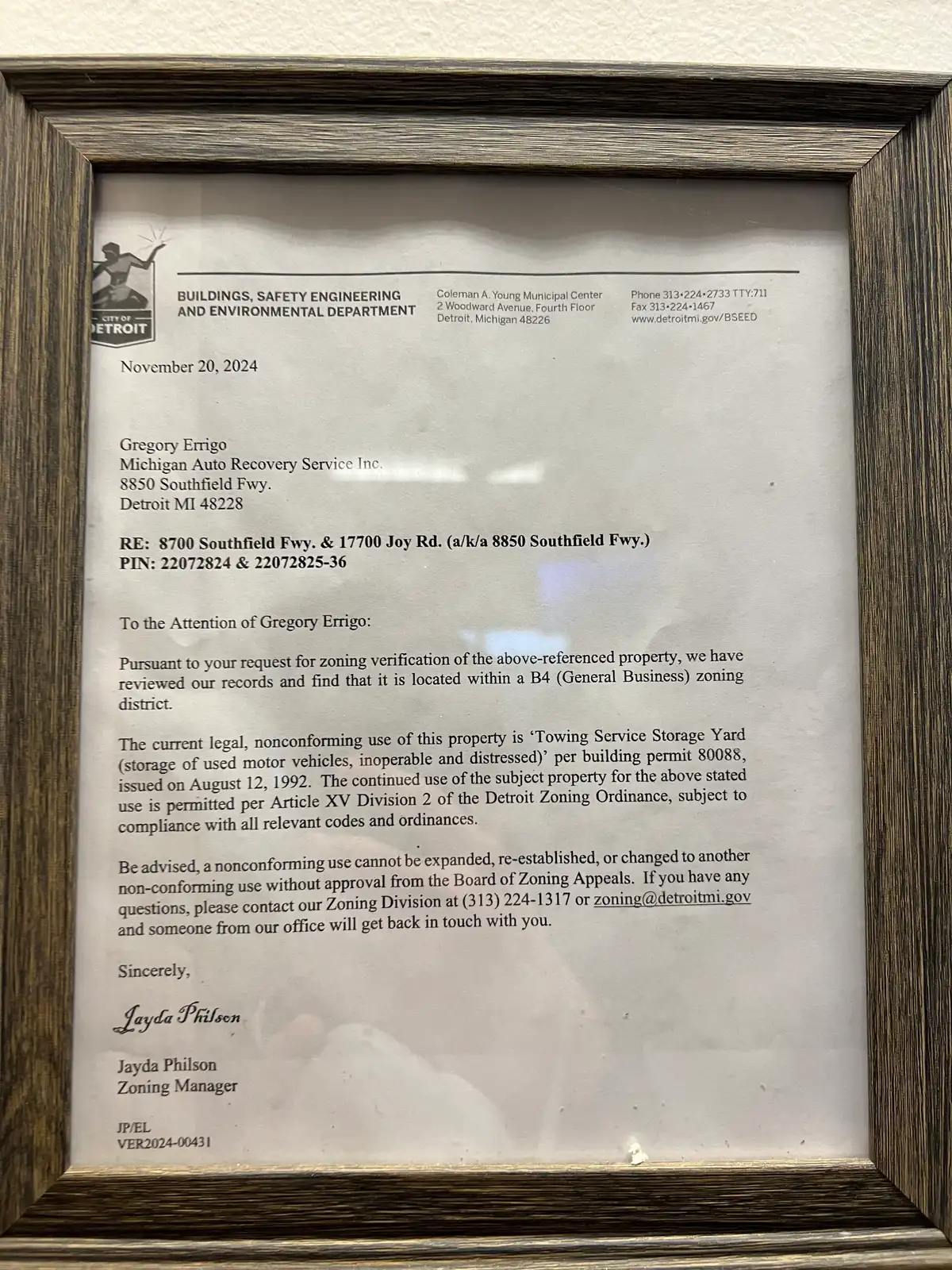 CITY OF DETROIT

BUILDINGS, SAFETY ENGINEERING
AND ENVIRONMENTAL DEPARTMENT

Coleman A. Young Municipal Center
2 Woodward Avenue, Fourth Floor
Detroit, Michigan 48226

Phone 313•224•2733 TTY:711
Fax 313•224•1467
www.detroitmi.gov/BSEED

November 20, 2024

Gregory Errigo
Michigan Auto Recovery Service Inc.
8850 Southfield Fwy.
Detroit MI 48228

RE: 8700 Southfield Fwy. & 17700 Joy Rd. (a/k/a 8850 Southfield Fwy.)
PIN: 22072824 & 22072825-36

To the Attention of Gregory Errigo:

Pursuant to your request for zoning verification of the above-referenced property, we have reviewed our records and find that it is located within a B4 (General Business) zoning district.

The current legal, nonconforming use of this property is 'Towing Service Storage Yard (storage of used motor vehicles, inoperable and distressed)' per building permit 80088, issued on August 12, 1992. The continued use of the subject property for the above stated use is permitted per Article XV Division 2 of the Detroit Zoning Ordinance, subject to compliance with all relevant codes and ordinances.

Be advised, a nonconforming use cannot be expanded, re-established, or changed to another non-conforming use without approval from the Board of Zoning Appeals. If you have any questions, please contact our Zoning Division at (313) 224-1317 or zoning@detroitmi.gov and someone from our office will get back in touch with you.

Sincerely,

Jayda Philson

Jayda Philson
Zoning Manager

JP/EL
VER2024-00431